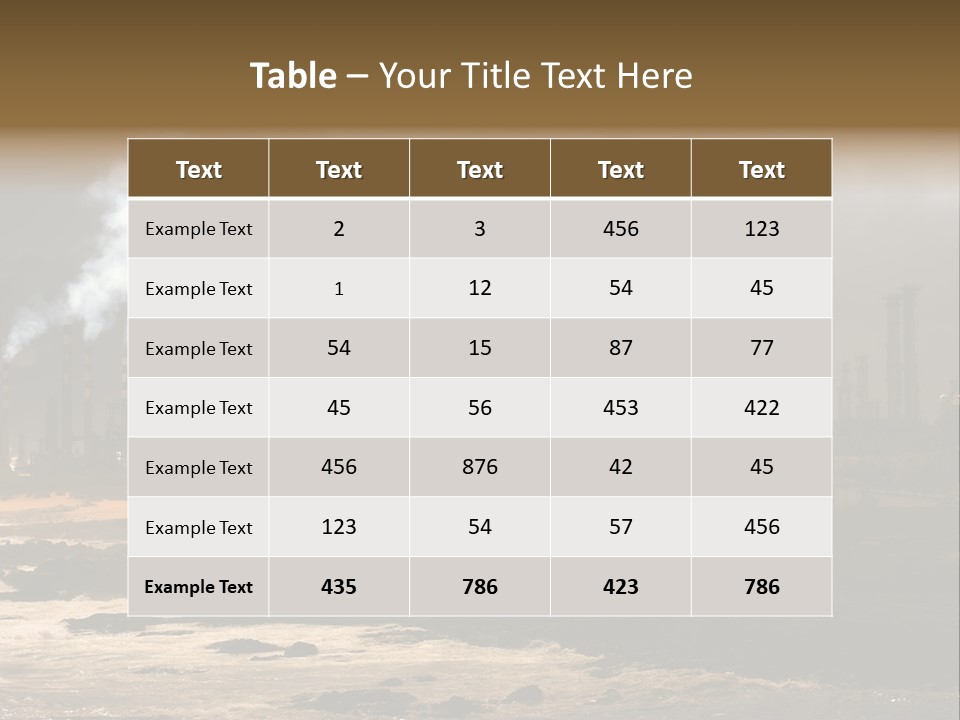 Table – Your Title Text Here

| Text | Text | Text | Text | Text |
|---|---|---|---|---|
| Example Text | 2 | 3 | 456 | 123 |
| Example Text | 1 | 12 | 54 | 45 |
| Example Text | 54 | 15 | 87 | 77 |
| Example Text | 45 | 56 | 453 | 422 |
| Example Text | 456 | 876 | 42 | 45 |
| Example Text | 123 | 54 | 57 | 456 |
| Example Text | 435 | 786 | 423 | 786 |